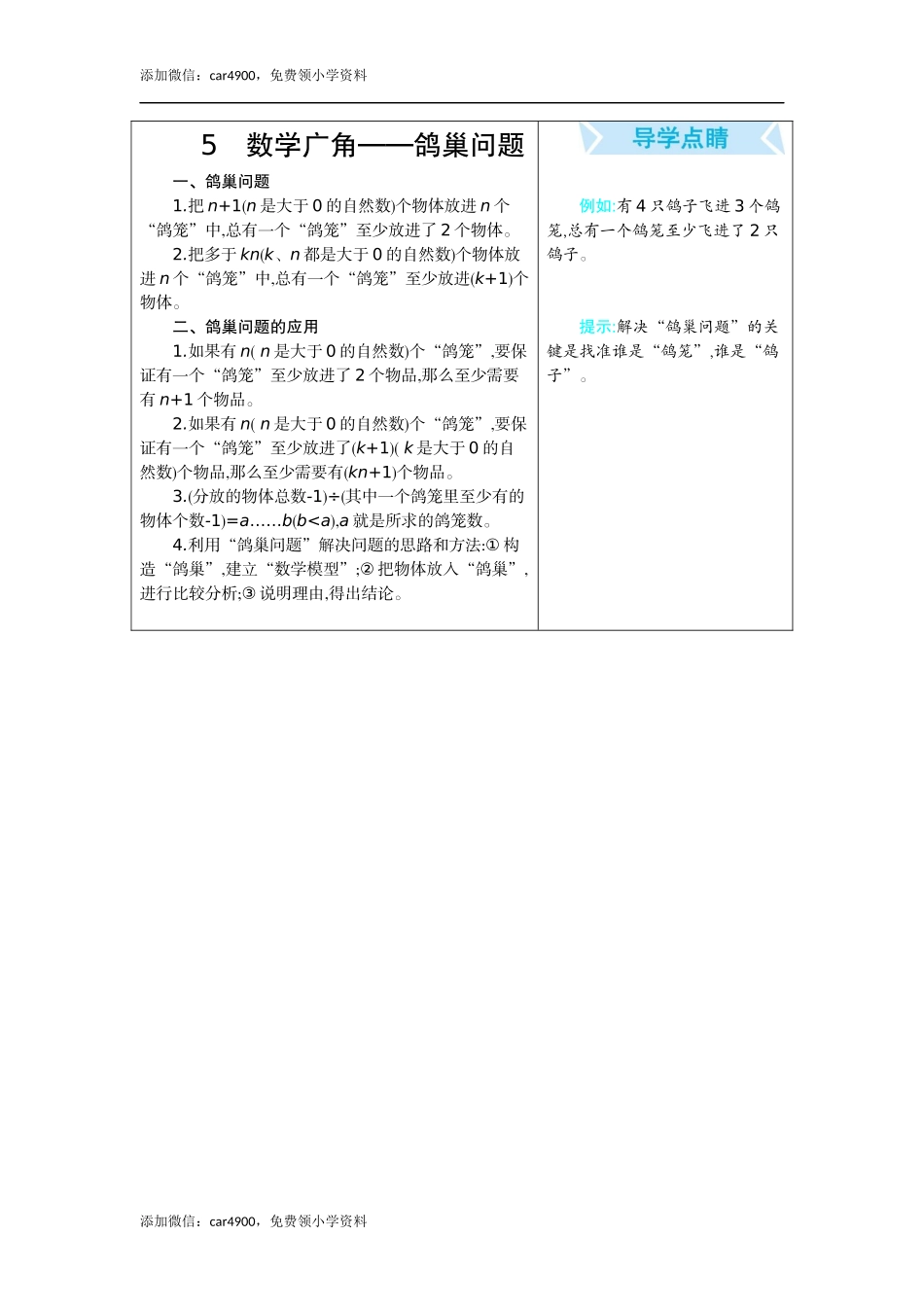 添加微信：car4900，免费领小学资料

5　数学广角——鸽巢问题

一、鸽巢问题

1.把 $n+1$($n$ 是大于 0 的自然数)个物体放进 $n$ 个“鸽笼”中,总有一个“鸽笼”至少放进了 2 个物体。

2.把多于 $kn$($k$、$n$ 都是大于 0 的自然数)个物体放进 $n$ 个“鸽笼”中,总有一个“鸽笼”至少放进($k+1$)个物体。

二、鸽巢问题的应用

1.如果有 $n$( $n$ 是大于 0 的自然数)个“鸽笼”,要保证有一个“鸽笼”至少放进了 2 个物品,那么至少需要有 $n+1$ 个物品。

2.如果有 $n$( $n$ 是大于 0 的自然数)个“鸽笼”,要保证有一个“鸽笼”至少放进了($k+1$)( $k$ 是大于 0 的自然数)个物品,那么至少需要有($kn+1$)个物品。

3.(分放的物体总数-1)÷(其中一个鸽笼里至少有的物体个数-1)=$a$……$b$($b<a$),$a$ 就是所求的鸽笼数。

4.利用“鸽巢问题”解决问题的思路和方法:① 构造“鸽巢”,建立“数学模型”;② 把物体放入“鸽巢”,进行比较分析;③ 说明理由,得出结论。

导学点睛

例如:有 4 只鸽子飞进 3 个鸽笼,总有一个鸽笼至少飞进了 2 只鸽子。

提示:解决“鸽巢问题”的关键是找准谁是“鸽笼”,谁是“鸽子”。

添加微信：car4900，免费领小学资料